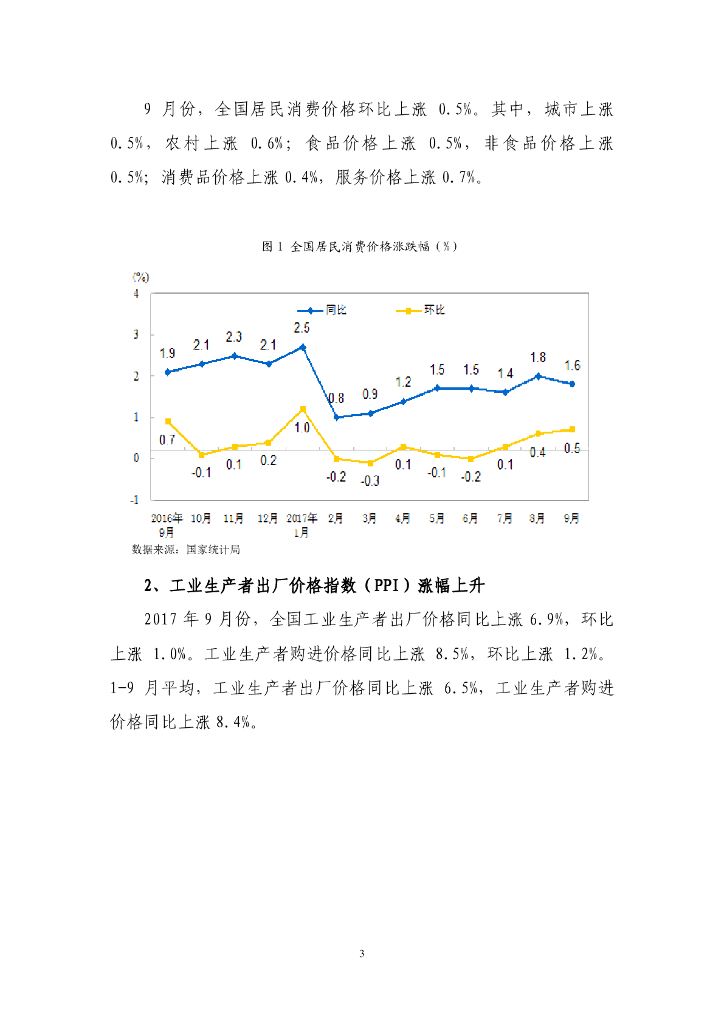 9 月份，全国居民消费价格环比上涨 0.5%。其中，城市上涨 0.5%，农村上涨 0.6%；食品价格上涨 0.5%，非食品价格上涨 0.5%；消费品价格上涨 0.4%，服务价格上涨 0.7%。

图 1 全国居民消费价格涨跌幅（%）

(%)
4
3
2
1
0
-1

同比
环比

1.9 2.1 2.3 2.1 2.5 0.8 0.9 1.2 1.5 1.5 1.4 1.8 1.6

0.7 -0.1 0.1 0.2 1.0 -0.2 -0.3 0.1 -0.1 -0.2 0.1 0.4 0.5

2016年9月 10月 11月 12月 2017年1月 2月 3月 4月 5月 6月 7月 8月 9月

数据来源：国家统计局

2、工业生产者出厂价格指数（PPI）涨幅上升

2017 年 9 月份，全国工业生产者出厂价格同比上涨 6.9%，环比上涨 1.0%。工业生产者购进价格同比上涨 8.5%，环比上涨 1.2%。1-9 月平均，工业生产者出厂价格同比上涨 6.5%，工业生产者购进价格同比上涨 8.4%。

3